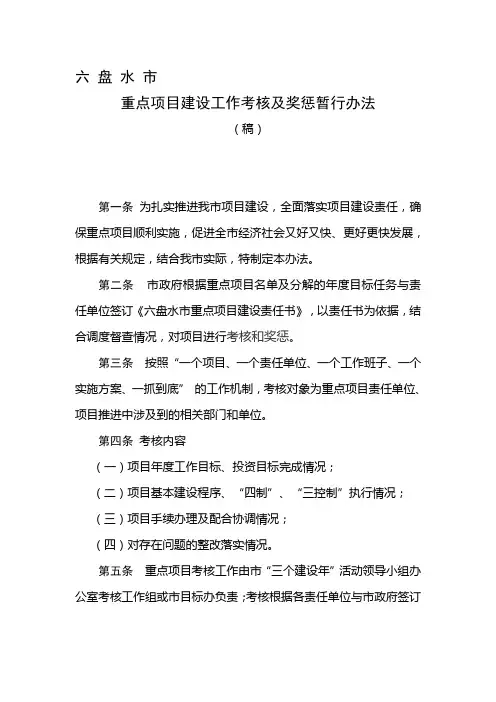 六 盘 水 市

重点项目建设工作考核及奖惩暂行办法

（稿）

第一条 为扎实推进我市项目建设，全面落实项目建设责任，确保重点项目顺利实施，促进全市经济社会又好又快、更好更快发展，根据有关规定，结合我市实际，特制定本办法。

第二条 市政府根据重点项目名单及分解的年度目标任务与责任单位签订《六盘水市重点项目建设责任书》，以责任书为依据，结合调度督查情况，对项目进行考核和奖惩。

第三条 按照“一个项目、一个责任单位、一个工作班子、一个实施方案、一抓到底” 的工作机制，考核对象为重点项目责任单位、项目推进中涉及到的相关部门和单位。

第四条 考核内容

（一）项目年度工作目标、投资目标完成情况；

（二）项目基本建设程序、“四制”、“三控制”执行情况；

（三）项目手续办理及配合协调情况；

（四）对存在问题的整改落实情况。

第五条 重点项目考核工作由市“三个建设年”活动领导小组办公室考核工作组或市目标办负责；考核根据各责任单位与市政府签订